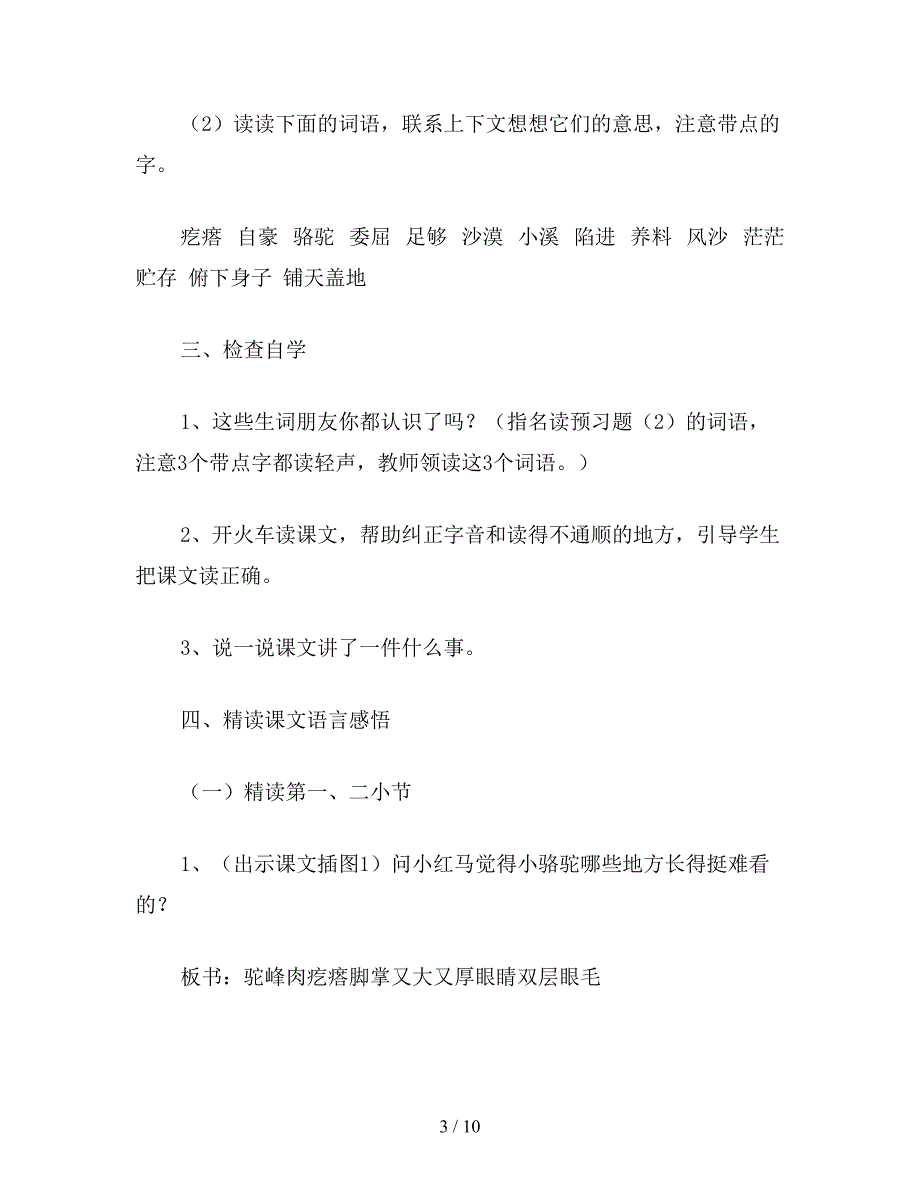 （2）读读下面的词语，联系上下文想想它们的意思，注意带点的字。

疙瘩 自豪 骆驼 委屈 足够 沙漠 小溪 陷进 养料 风沙 茫茫 贮存 俯下身子 铺天盖地

三、检查自学

1、这些生词朋友你都认识了吗？（指名读预习题（2）的词语，注意3个带点字都读轻声，教师领读这3个词语。）

2、开火车读课文，帮助纠正字音和读得不通顺的地方，引导学生把课文读正确。

3、说一说课文讲了一件什么事。

四、精读课文语言感悟

（一）精读第一、二小节

1、（出示课文插图1）问小红马觉得小骆驼哪些地方长得挺难看的？

板书：驼峰肉疙瘩脚掌又大又厚眼睛双层眼毛

3 / 10